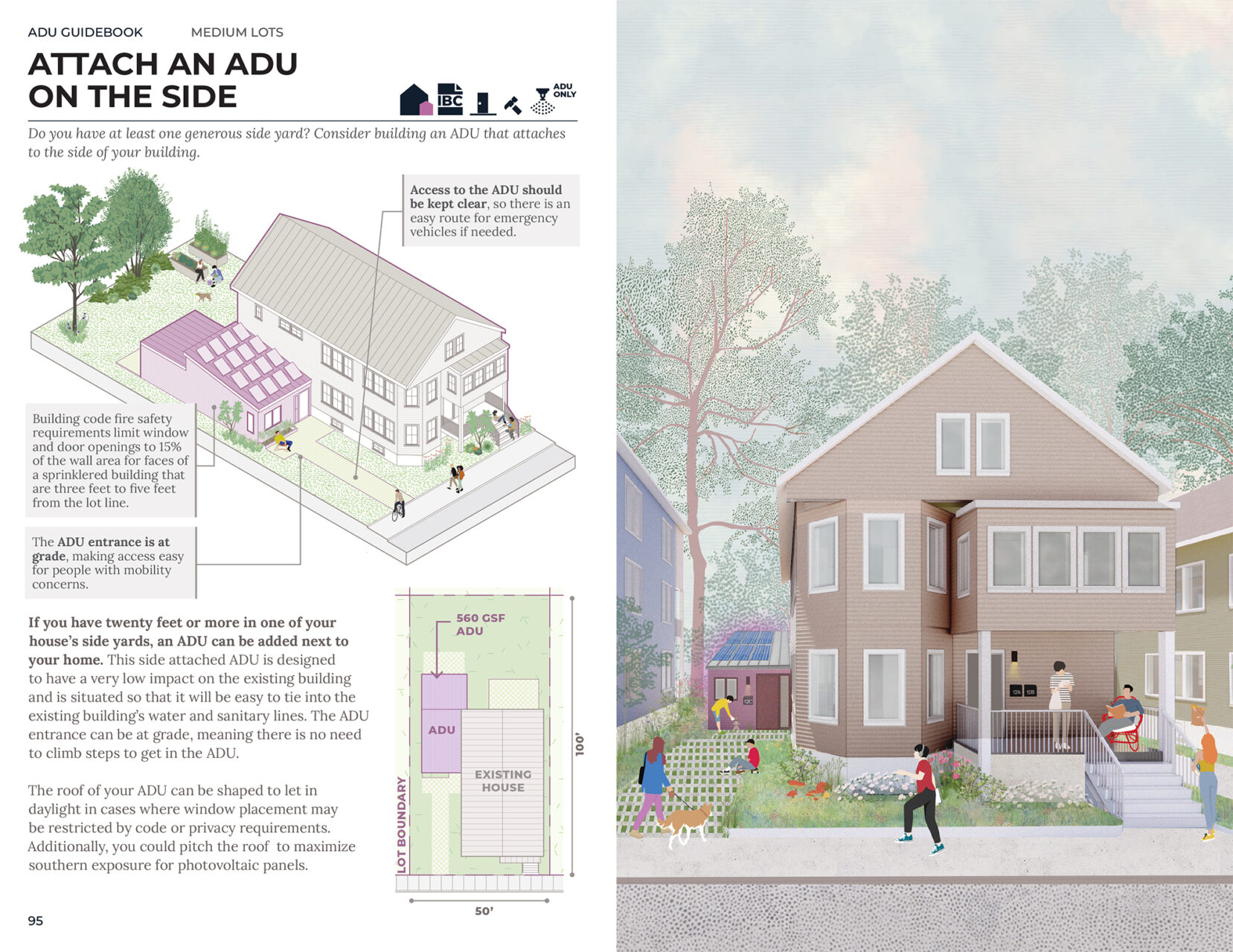 ADU GUIDEBOOK MEDIUM LOTS

ATTACH AN ADU ON THE SIDE

IBC

ADU ONLY

Do you have at least one generous side yard? Consider building an ADU that attaches to the side of your building.

Access to the ADU should be kept clear, so there is an easy route for emergency vehicles if needed.

Building code fire safety requirements limit window and door openings to 15% of the wall area for faces of a sprinklered building that are three feet to five feet from the lot line.

The ADU entrance is at grade, making access easy for people with mobility concerns.

If you have twenty feet or more in one of your house's side yards, an ADU can be added next to your home. This side attached ADU is designed to have a very low impact on the existing building and is situated so that it will be easy to tie into the existing building's water and sanitary lines. The ADU entrance can be at grade, meaning there is no need to climb steps to get in the ADU.

The roof of your ADU can be shaped to let in daylight in cases where window placement may be restricted by code or privacy requirements. Additionally, you could pitch the roof to maximize southern exposure for photovoltaic panels.

560 GSF ADU

ADU

EXISTING HOUSE

LOT BOUNDARY

100'

50'

95